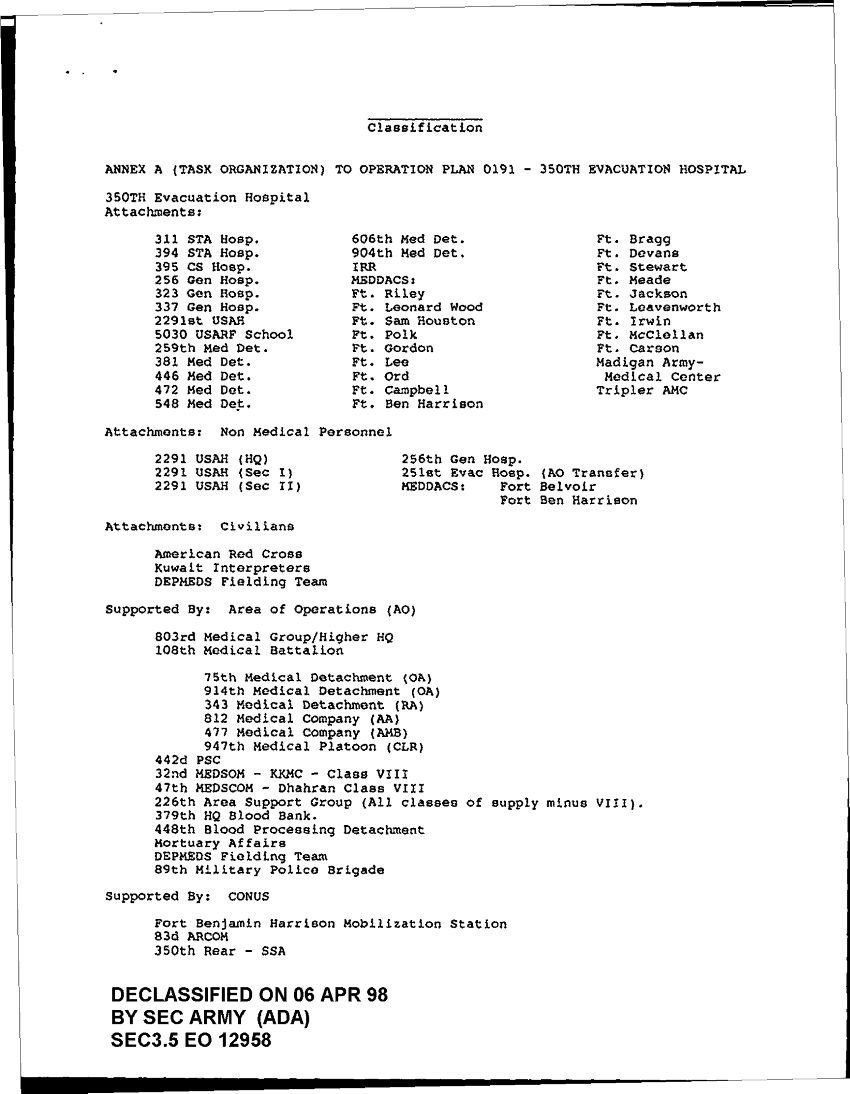 Classification

ANNEX A (TASK ORGANIZATION) TO OPERATION PLAN 0191 - 350TH EVACUATION HOSPITAL

350TH Evacuation Hospital
Attachments:

311 STA Hosp.
394 STA Hosp.
395 CS Hosp.
256 Gen Hosp.
323 Gen Hosp.
337 Gen Hosp.
2291st USAH
5030 USARF School
259th Med Det.
381 Med Det.
446 Med Det.
472 Med Det.
548 Med Det.

606th Med Det.
904th Med Det.
IRR
MEDDACS:
Ft. Riley
Ft. Leonard Wood
Ft. Sam Houston
Ft. Polk
Ft. Gordon
Ft. Lee
Ft. Ord
Ft. Campbell
Ft. Ben Harrison

Ft. Bragg
Ft. Devans
Ft. Stewart
Ft. Meade
Ft. Jackson
Ft. Leavenworth
Ft. Irwin
Ft. McClellan
Ft. Carson
Madigan Army-Medical Center
Tripler AMC

Attachments: Non Medical Personnel

2291 USAH (HQ)
2291 USAH (Sec I)
2291 USAH (Sec II)

256th Gen Hosp.
251st Evac Hosp. (AO Transfer)
MEDDACS: Fort Belvoir
Fort Ben Harrison

Attachments: Civilians

American Red Cross
Kuwait Interpreters
DEPMEDS Fielding Team

Supported By: Area of Operations (AO)

803rd Medical Group/Higher HQ
108th Medical Battalion

75th Medical Detachment (OA)
914th Medical Detachment (OA)
343 Medical Detachment (RA)
812 Medical Company (AA)
477 Medical Company (AMB)
947th Medical Platoon (CLR)
442d PSC
32nd MEDSOM - KKMC - Class VIII
47th MEDSCOM - Dhahran Class VIII
226th Area Support Group (All classes of supply minus VIII).
379th HQ Blood Bank.
448th Blood Processing Detachment
Mortuary Affairs
DEPMEDS Fielding Team
89th Military Police Brigade

Supported By: CONUS

Fort Benjamin Harrison Mobilization Station
83d ARCOM
350th Rear - SSA

DECLASSIFIED ON 06 APR 98
BY SEC ARMY (ADA)
SEC3.5 EO 12958